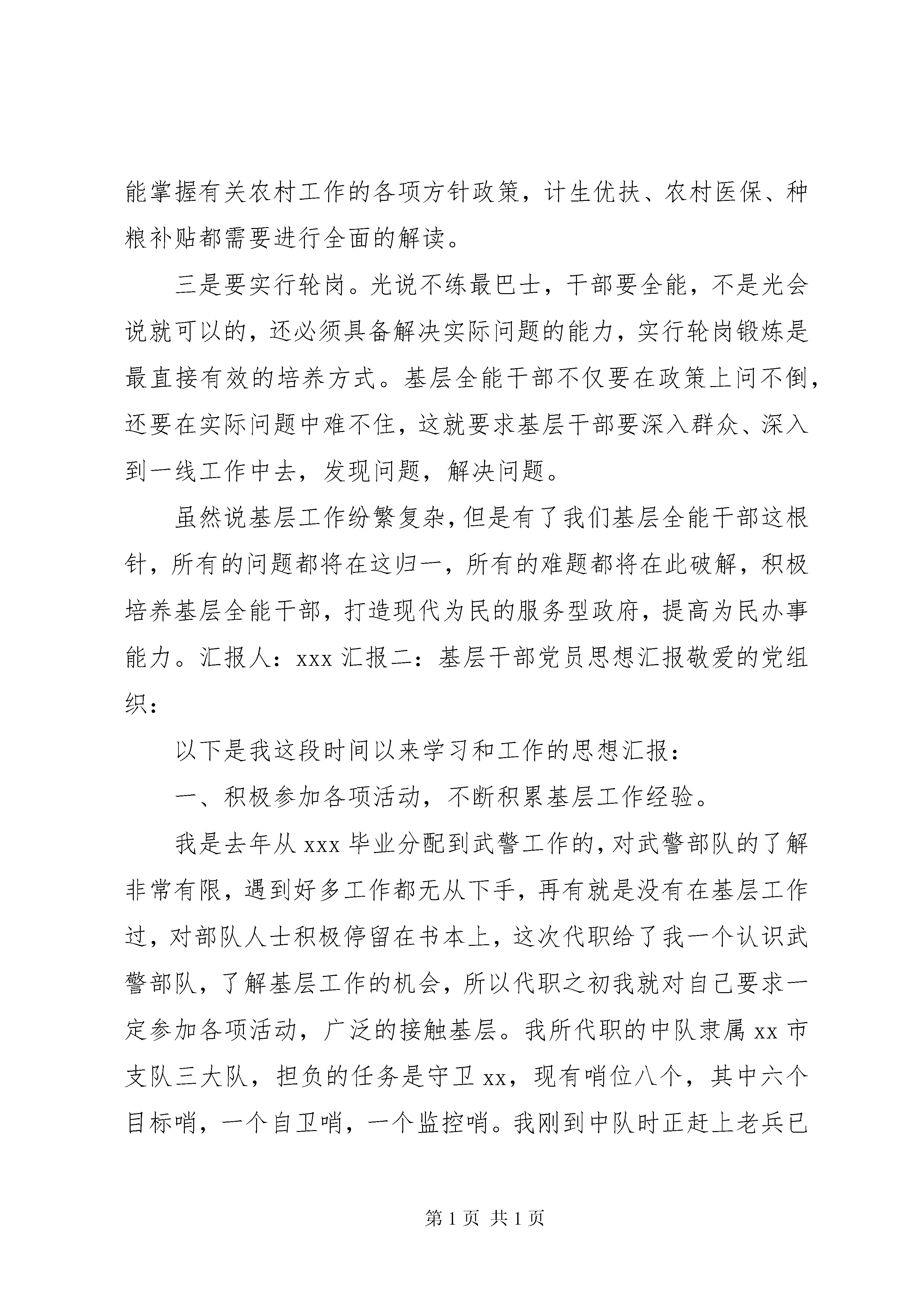 能掌握有关农村工作的各项方针政策，计生优扶、农村医保、种粮补贴都需要进行全面的解读。

三是要实行轮岗。光说不练最巴士，干部要全能，不是光会说就可以的，还必须具备解决实际问题的能力，实行轮岗锻炼是最直接有效的培养方式。基层全能干部不仅要在政策上问不倒，还要在实际问题中难不住，这就要求基层干部要深入群众、深入到一线工作中去，发现问题，解决问题。

虽然说基层工作纷繁复杂，但是有了我们基层全能干部这根针，所有的问题都将在这归一，所有的难题都将在此破解，积极培养基层全能干部，打造现代为民的服务型政府，提高为民办事能力。汇报人：xxx 汇报二：基层干部党员思想汇报敬爱的党组织：

以下是我这段时间以来学习和工作的思想汇报：

一、积极参加各项活动，不断积累基层工作经验。

我是去年从 xxx 毕业分配到武警工作的，对武警部队的了解非常有限，遇到好多工作都无从下手，再有就是没有在基层工作过，对部队人士积极停留在书本上，这次代职给了我一个认识武警部队，了解基层工作的机会，所以代职之初我就对自己要求一定参加各项活动，广泛的接触基层。我所代职的中队隶属 xx 市支队三大队，担负的任务是守卫 xx，现有哨位八个，其中六个目标哨，一个自卫哨，一个监控哨。我刚到中队时正赶上老兵已

第 1 页 共 1 页